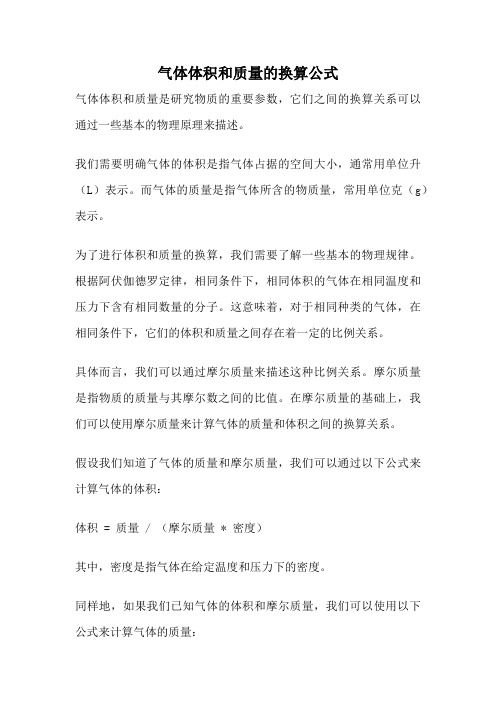 气体体积和质量的换算公式

气体体积和质量是研究物质的重要参数，它们之间的换算关系可以通过一些基本的物理原理来描述。

我们需要明确气体的体积是指气体占据的空间大小，通常用单位升（L）表示。而气体的质量是指气体所含的物质量，常用单位克（g）表示。

为了进行体积和质量的换算，我们需要了解一些基本的物理规律。根据阿伏伽德罗定律，相同条件下，相同体积的气体在相同温度和压力下含有相同数量的分子。这意味着，对于相同种类的气体，在相同条件下，它们的体积和质量之间存在着一定的比例关系。

具体而言，我们可以通过摩尔质量来描述这种比例关系。摩尔质量是指物质的质量与其摩尔数之间的比值。在摩尔质量的基础上，我们可以使用摩尔质量来计算气体的质量和体积之间的换算关系。

假设我们知道了气体的质量和摩尔质量，我们可以通过以下公式来计算气体的体积：

体积 = 质量 / （摩尔质量 * 密度）

其中，密度是指气体在给定温度和压力下的密度。

同样地，如果我们已知气体的体积和摩尔质量，我们可以使用以下公式来计算气体的质量：